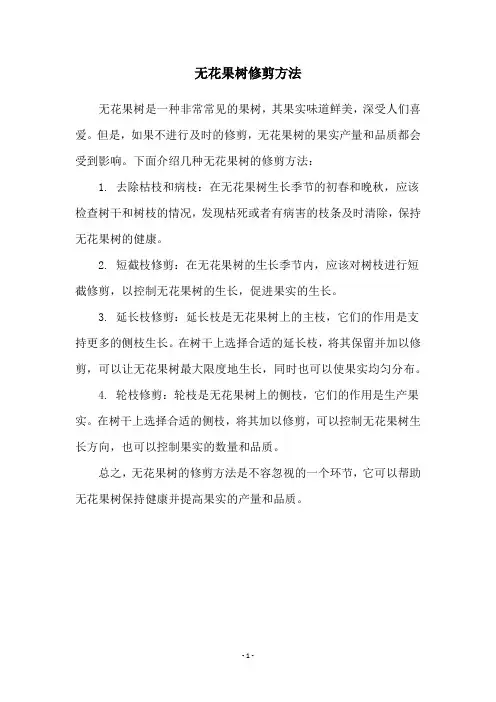 无花果树修剪方法

无花果树是一种非常常见的果树，其果实味道鲜美，深受人们喜爱。但是，如果不进行及时的修剪，无花果树的果实产量和品质都会受到影响。下面介绍几种无花果树的修剪方法：

1. 去除枯枝和病枝：在无花果树生长季节的初春和晚秋，应该检查树干和树枝的情况，发现枯死或者有病害的枝条及时清除，保持无花果树的健康。

2. 短截枝修剪：在无花果树的生长季节内，应该对树枝进行短截修剪，以控制无花果树的生长，促进果实的生长。

3. 延长枝修剪：延长枝是无花果树上的主枝，它们的作用是支持更多的侧枝生长。在树干上选择合适的延长枝，将其保留并加以修剪，可以让无花果树最大限度地生长，同时也可以使果实均匀分布。

4. 轮枝修剪：轮枝是无花果树上的侧枝，它们的作用是生产果实。在树干上选择合适的侧枝，将其加以修剪，可以控制无花果树生长方向，也可以控制果实的数量和品质。

总之，无花果树的修剪方法是不容忽视的一个环节，它可以帮助无花果树保持健康并提高果实的产量和品质。

- 1 -